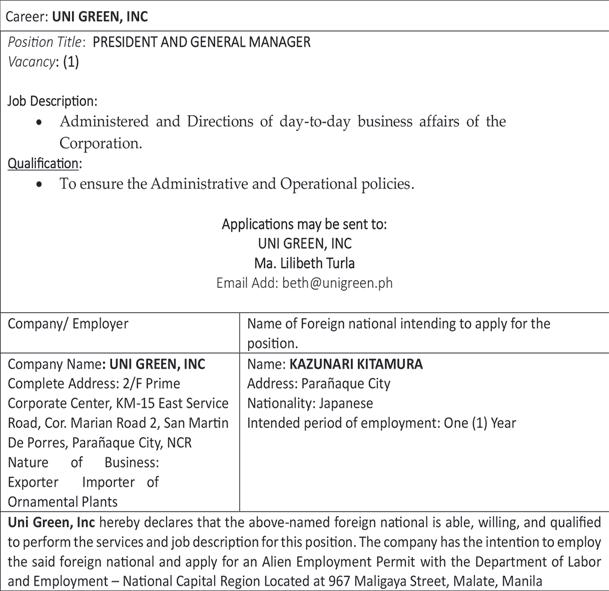 Career: UNI GREEN, INC

Position Title: PRESIDENT AND GENERAL MANAGER
Vacancy: (1)

Job Description:
• Administered and Directions of day-to-day business affairs of the Corporation.

Qualification:
• To ensure the Administrative and Operational policies.

Applications may be sent to:
UNI GREEN, INC
Ma. Lilibeth Turla
Email Add: beth@unigreen.ph

| Company/ Employer | Name of Foreign national intending to apply for the position. |
|---|---|
| Company Name: UNI GREEN, INC Complete Address: 2/F Prime Corporate Center, KM-15 East Service Road, Cor. Marian Road 2, San Martin De Porres, Parañaque City, NCR Nature of Business: Exporter Importer of Ornamental Plants | Name: KAZUNARI KITAMURA Address: Parañaque City Nationality: Japanese Intended period of employment: One (1) Year |

Uni Green, Inc hereby declares that the above-named foreign national is able, willing, and qualified to perform the services and job description for this position. The company has the intention to employ the said foreign national and apply for an Alien Employment Permit with the Department of Labor and Employment – National Capital Region Located at 967 Maligaya Street, Malate, Manila